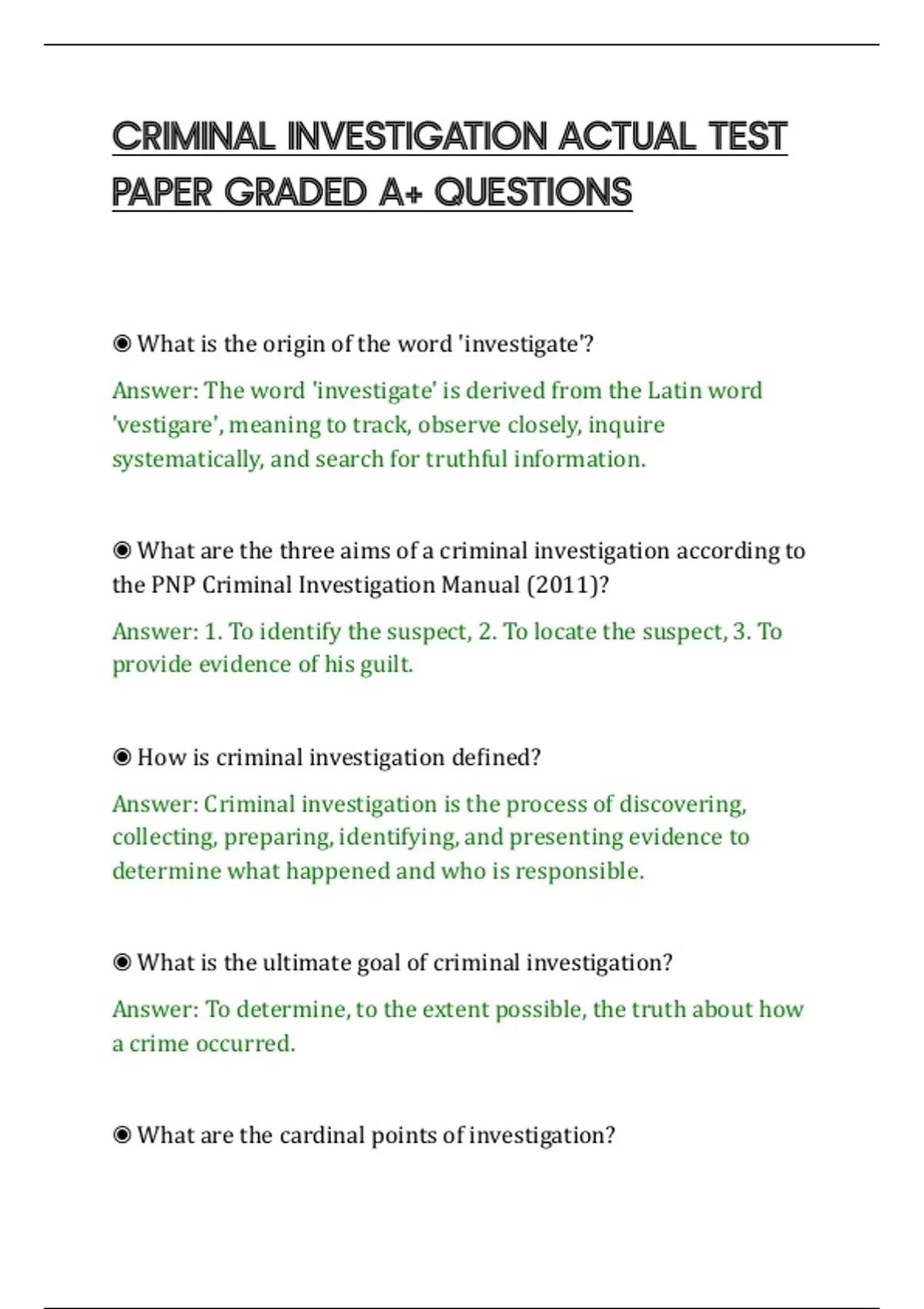 CRIMINAL INVESTIGATION ACTUAL TEST PAPER GRADED A+ QUESTIONS

◉ What is the origin of the word 'investigate'?

Answer: The word 'investigate' is derived from the Latin word 'vestigare', meaning to track, observe closely, inquire systematically, and search for truthful information.

◉ What are the three aims of a criminal investigation according to the PNP Criminal Investigation Manual (2011)?

Answer: 1. To identify the suspect, 2. To locate the suspect, 3. To provide evidence of his guilt.

◉ How is criminal investigation defined?

Answer: Criminal investigation is the process of discovering, collecting, preparing, identifying, and presenting evidence to determine what happened and who is responsible.

◉ What is the ultimate goal of criminal investigation?

Answer: To determine, to the extent possible, the truth about how a crime occurred.

◉ What are the cardinal points of investigation?